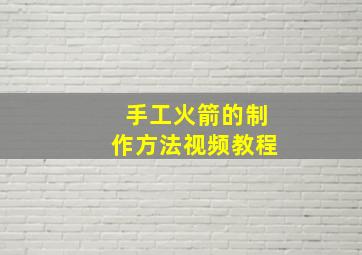 手工火箭的制作方法视频教程